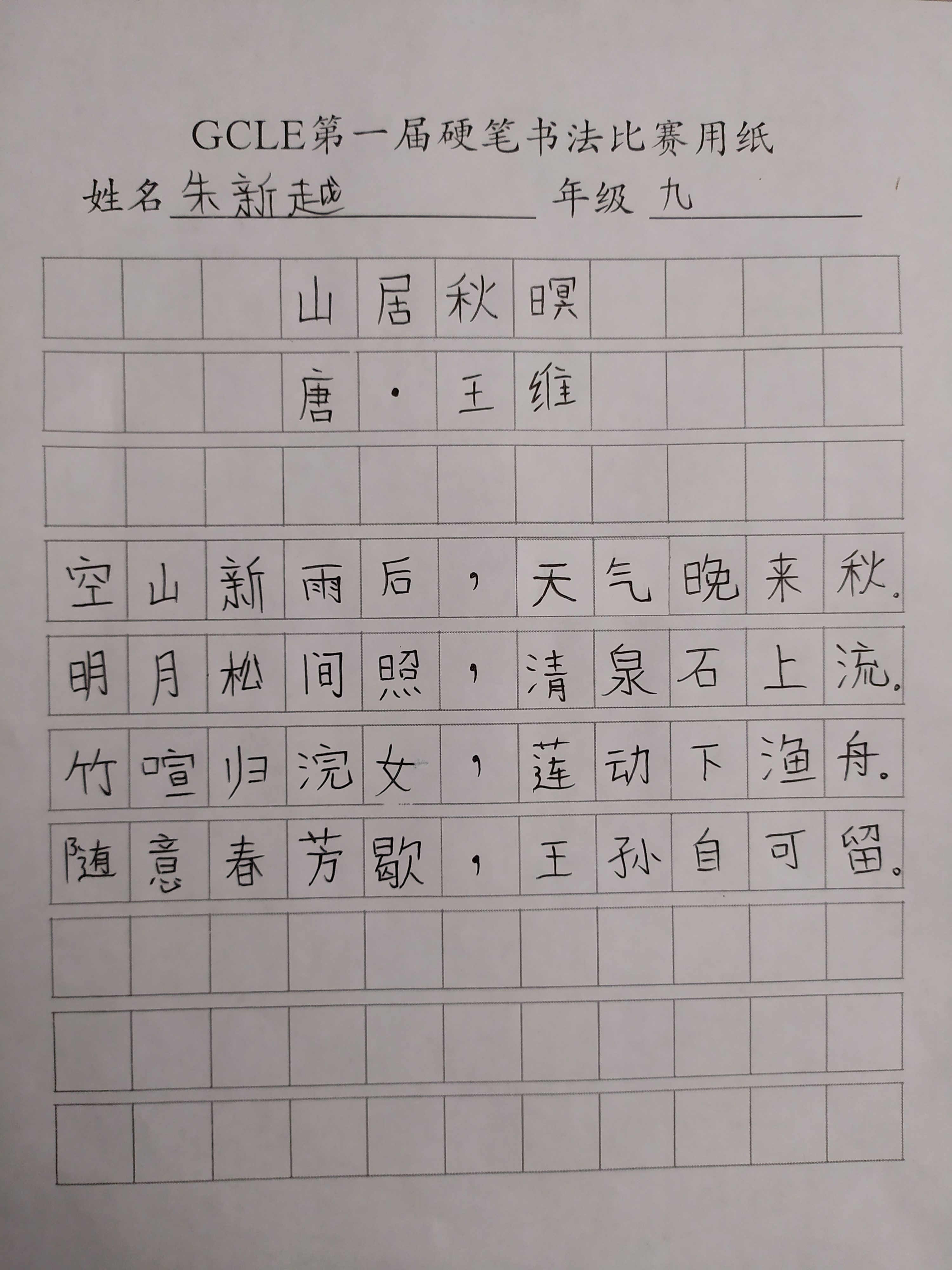 GCLE第一届硬笔书法比赛用纸

姓名 朱新越　　年级 九

山居秋暝

唐·王维

空山新雨后，天气晚来秋。
明月松间照，清泉石上流。
竹喧归浣女，莲动下渔舟。
随意春芳歇，王孙自可留。